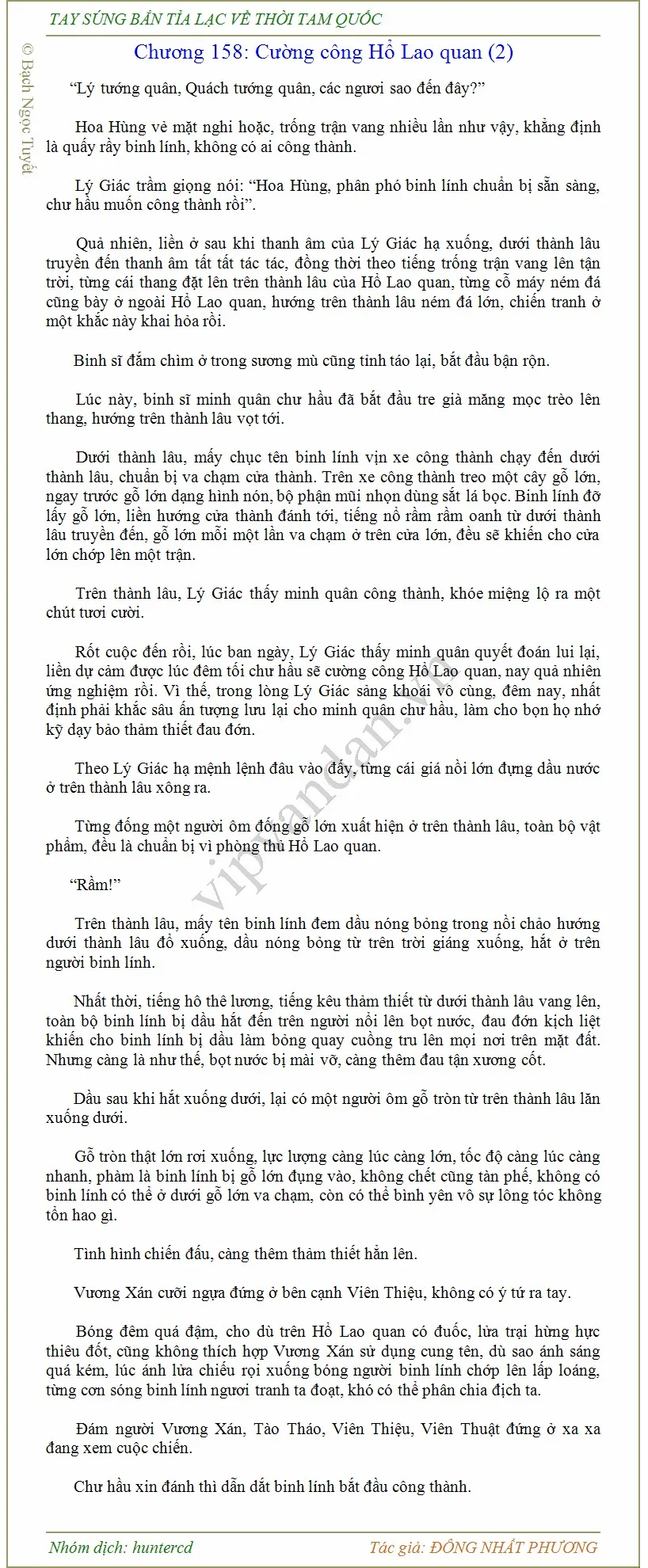 TAY SÚNG BẮN TỈA LẠC VỀ THỜI TAM QUỐC

© Bạch Ngọc Tuyết

Chương 158: Cường công Hổ Lao quan (2)

“Lý tướng quân, Quách tướng quân, các ngươi sao đến đây?”

Hoa Hùng vẻ mặt nghi hoặc, trống trận vang nhiều lần như vậy, khẳng định là quấy rầy binh lính, không có ai công thành.

Lý Giác trầm giọng nói: “Hoa Hùng, phân phó binh lính chuẩn bị sẵn sàng, chư hầu muốn công thành rồi”.

Quả nhiên, liền ở sau khi thanh âm của Lý Giác hạ xuống, dưới thành lâu truyền đến thanh âm tất tất tác tác, đồng thời theo tiếng trống trận vang lên tận trời, từng cái thang đặt lên trên thành lâu của Hổ Lao quan, từng cỗ máy ném đá cũng bày ở ngoài Hổ Lao quan, hướng trên thành lâu ném đá lớn, chiến tranh ở một khắc này khai hỏa rồi.

Binh sĩ đắm chìm ở trong sương mù cũng tỉnh táo lại, bắt đầu bận rộn.

Lúc này, binh sĩ minh quân chư hầu đã bắt đầu tre già măng mọc trèo lên thang, hướng trên thành lâu vọt tới.

Dưới thành lâu, mấy chục tên binh lính vịn xe công thành chạy đến dưới thành lâu, chuẩn bị va chạm cửa thành. Trên xe công thành treo một cây gỗ lớn, ngay trước gỗ lớn dạng hình nón, bộ phận mũi nhọn dùng sắt lá bọc. Binh lính đỡ lấy gỗ lớn, liền hướng cửa thành đánh tới, tiếng nổ rầm rầm oanh từ dưới thành lâu truyền đến, gỗ lớn mỗi một lần va chạm ở trên cửa lớn, đều sẽ khiến cho cửa lớn chớp lên một trận.

Trên thành lâu, Lý Giác thấy minh quân công thành, khóe miệng lộ ra một chút tươi cười.

Rốt cuộc đến rồi, lúc ban ngày, Lý Giác thấy minh quân quyết đoán lui lại, liền dự cảm được lúc đêm tối chư hầu sẽ cường công Hổ Lao quan, nay quả nhiên ứng nghiệm rồi. Vì thế, trong lòng Lý Giác sảng khoái vô cùng, đêm nay, nhất định phải khắc sâu ấn tượng lưu lại cho minh quân chư hầu, làm cho bọn họ nhớ kỹ dạy bảo thảm thiết đau đớn.

Theo Lý Giác hạ mệnh lệnh đâu vào đấy, từng cái giá nồi lớn đựng dầu nước ở trên thành lâu xông ra.

Từng đống một người ôm đống gỗ lớn xuất hiện ở trên thành lâu, toàn bộ vật phẩm, đều là chuẩn bị vì phòng thủ Hổ Lao quan.

“Rầm!”

Trên thành lâu, mấy tên binh lính đem dầu nóng bỏng trong nồi chảo hướng dưới thành lâu đổ xuống, dầu nóng bỏng từ trên trời giáng xuống, hắt ở trên người binh lính.

Nhất thời, tiếng hô thê lương, tiếng kêu thảm thiết từ dưới thành lâu vang lên, toàn bộ binh lính bị dầu hắt đến trên người nổi lên bọt nước, đau đớn kịch liệt khiến cho binh lính bị dầu làm bỏng quay cuồng tru lên mọi nơi trên mặt đất. Nhưng càng là như thế, bọt nước bị mài vỡ, càng thêm đau tận xương cốt.

Dầu sau khi hắt xuống dưới, lại có một người ôm gỗ tròn từ trên thành lâu lăn xuống dưới.

Gỗ tròn thật lớn rơi xuống, lực lượng càng lúc càng lớn, tốc độ càng lúc càng nhanh, phàm là binh lính bị gỗ lớn đụng vào, không chết cũng tàn phế, không có binh lính có thể ở dưới gỗ lớn va chạm, còn có thể bình yên vô sự lông tóc không tổn hao gì.

Tình hình chiến đấu, càng thêm thảm thiết hẳn lên.

Vương Xán cưỡi ngựa đứng ở bên cạnh Viên Thiệu, không có ý tứ ra tay.

Bóng đêm quá đậm, cho dù trên Hổ Lao quan có đuốc, lửa trại hừng hực thiêu đốt, cũng không thích hợp Vương Xán sử dụng cung tên, dù sao ánh sáng quá kém, lúc ánh lửa chiếu rọi xuống bóng người binh lính chớp lên lấp loáng, từng cơn sóng binh lính ngươi tranh ta đoạt, khó có thể phân chia địch ta.

Đám người Vương Xán, Tào Tháo, Viên Thiệu, Viên Thuật đứng ở xa xa đang xem cuộc chiến.

Chư hầu xin đánh thì dẫn dắt binh lính bắt đầu công thành.

vipvandan.vn

Nhóm dịch: huntercd

Tác giả: ĐÔNG NHẤT PHƯƠNG